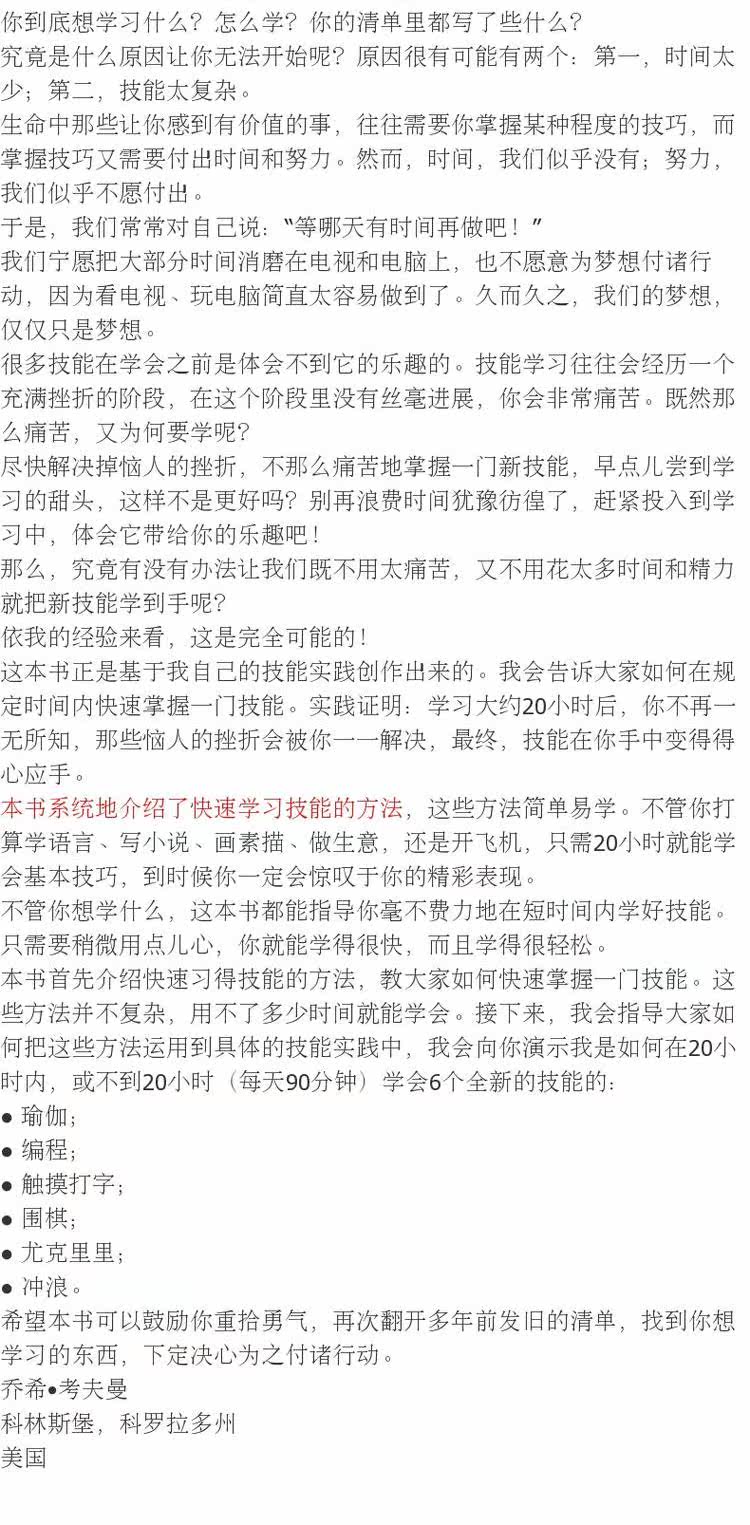 你到底想学习什么？怎么学？你的清单里都写了些什么？

究竟是什么原因让你无法开始呢？原因很有可能有两个：第一，时间太少；第二，技能太复杂。

生命中那些让你感到有价值的事，往往需要你掌握某种程度的技巧，而掌握技巧又需要付出时间和努力。然而，时间，我们似乎没有；努力，我们似乎不愿付出。

于是，我们常常对自己说：“等哪天有时间再做吧！”

我们宁愿把大部分时间消磨在电视和电脑上，也不愿意为梦想付诸行动，因为看电视、玩电脑简直太容易做到了。久而久之，我们的梦想，仅仅只是梦想。

很多技能在学会之前是体会不到它的乐趣的。技能学习往往会经历一个充满挫折的阶段，在这个阶段里没有丝毫进展，你会非常痛苦。既然那么痛苦，又为何要学呢？

尽快解决掉恼人的挫折，不那么痛苦地掌握一门新技能，早点儿尝到学习的甜头，这样不是更好吗？别再浪费时间犹豫彷徨了，赶紧投入到学习中，体会它带给你的乐趣吧！

那么，究竟有没有办法让我们既不用太痛苦，又不用花太多时间和精力就把新技能学到手呢？

依我的经验来看，这是完全可能的！

这本书正是基于我自己的技能实践创作出来的。我会告诉大家如何在规定时间内快速掌握一门技能。实践证明：学习大约20小时后，你不再一无所知，那些恼人的挫折会被你一一解决，最终，技能在你手中变得得心应手。

本书系统地介绍了快速学习技能的方法，这些方法简单易学。不管你打算学语言、写小说、画素描、做生意，还是开飞机，只需20小时就能学会基本技巧，到时候你一定会惊叹于你的精彩表现。

不管你想学什么，这本书都能指导你毫不费力地在短时间内学好技能。只需要稍微用点儿心，你就能学得很快，而且学得很轻松。

本书首先介绍快速习得技能的方法，教大家如何快速掌握一门技能。这些方法并不复杂，用不了多少时间就能学会。接下来，我会指导大家如何把这些方法运用到具体的技能实践中，我会向你演示我是如何在20小时内，或不到20小时（每天90分钟）学会6个全新的技能的：

• 瑜伽；
• 编程；
• 触摸打字；
• 围棋；
• 尤克里里；
• 冲浪。

希望本书可以鼓励你重拾勇气，再次翻开多年前发旧的清单，找到你想学习的东西，下定决心为之付诸行动。

乔希•考夫曼
科林斯堡，科罗拉多州
美国